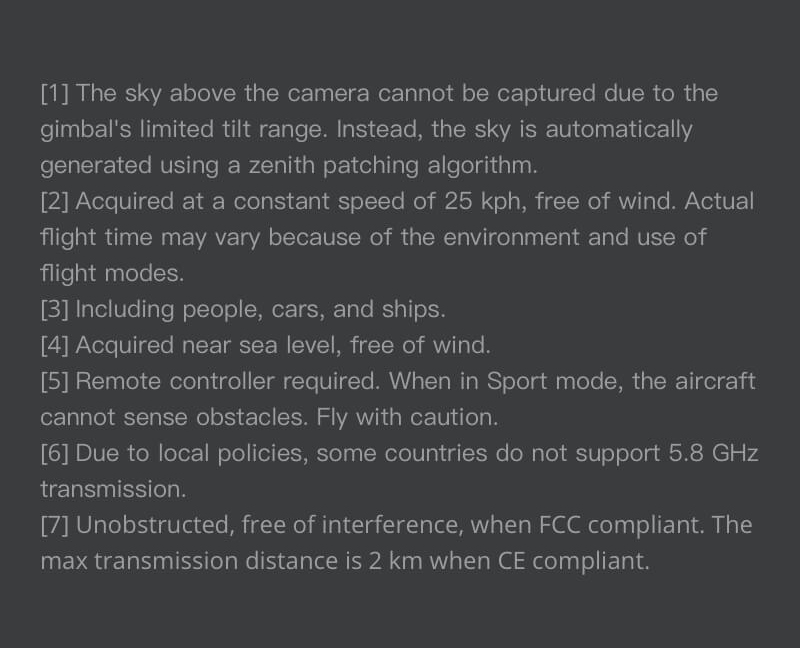 [1] The sky above the camera cannot be captured due to the gimbal's limited tilt range. Instead, the sky is automatically generated using a zenith patching algorithm.
[2] Acquired at a constant speed of 25 kph, free of wind. Actual flight time may vary because of the environment and use of flight modes.
[3] Including people, cars, and ships.
[4] Acquired near sea level, free of wind.
[5] Remote controller required. When in Sport mode, the aircraft cannot sense obstacles. Fly with caution.
[6] Due to local policies, some countries do not support 5.8 GHz transmission.
[7] Unobstructed, free of interference, when FCC compliant. The max transmission distance is 2 km when CE compliant.